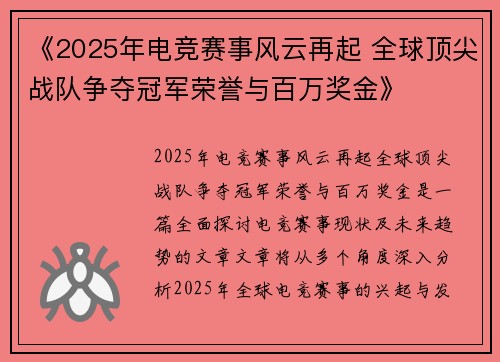 《2025年电竞赛事风云再起 全球顶尖战队争夺冠军荣誉与百万奖金》

2025年电竞赛事风云再起全球顶尖战队争夺冠军荣誉与百万奖金是一篇全面探讨电竞赛事现状及未来趋势的文章文章将从多个角度深入分析2025年全球电竞赛事的兴起与发